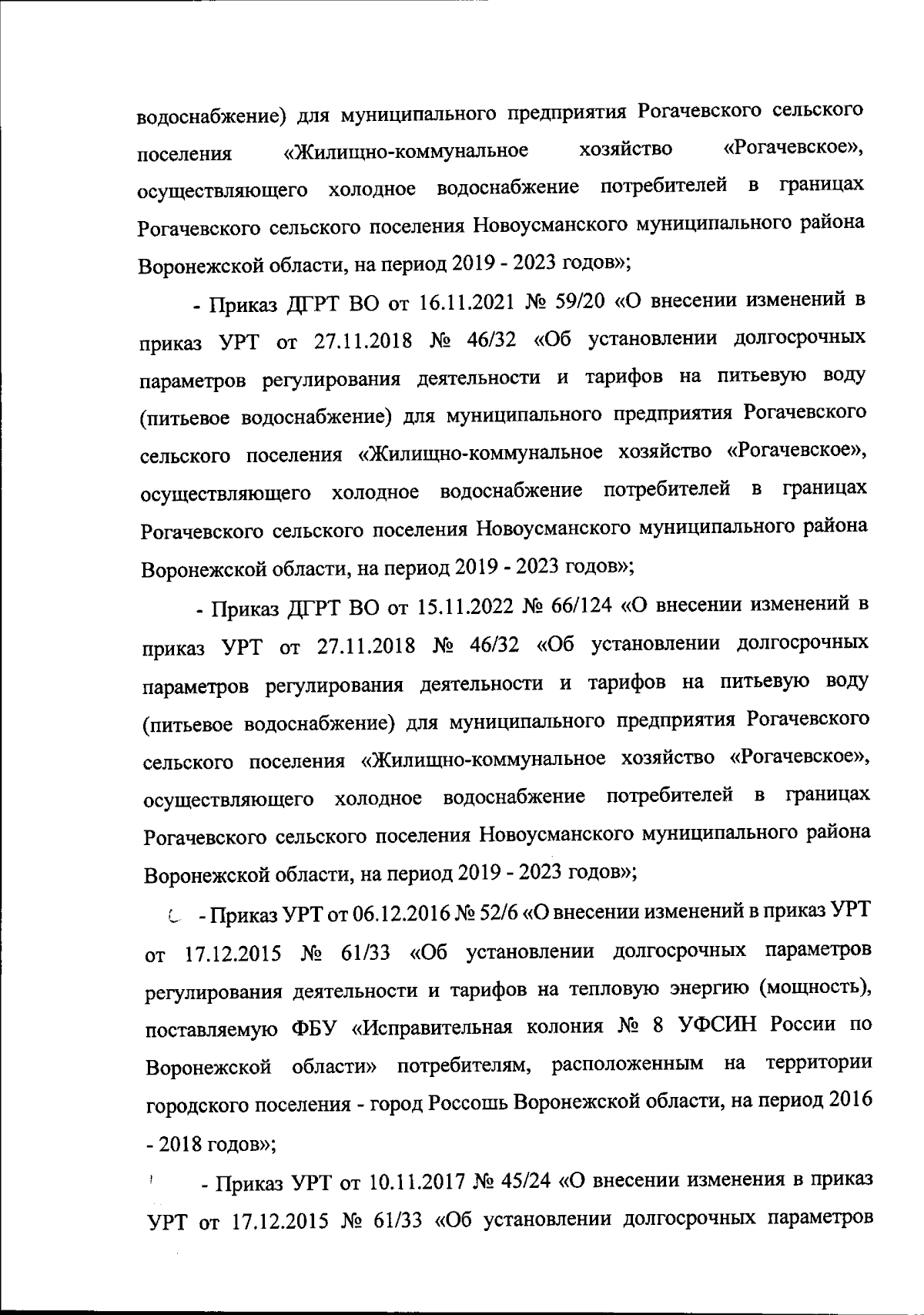 водоснабжение) для муниципального предприятия Рогачевского сельского поселения «Жилищно-коммунальное хозяйство «Рогачевское», осуществляющего холодное водоснабжение потребителей в границах Рогачевского сельского поселения Новоусманского муниципального района Воронежской области, на период 2019 - 2023 годов»;

- Приказ ДГРТ ВО от 16.11.2021 № 59/20 «О внесении изменений в приказ УРТ от 27.11.2018 № 46/32 «Об установлении долгосрочных параметров регулирования деятельности и тарифов на питьевую воду (питьевое водоснабжение) для муниципального предприятия Рогачевского сельского поселения «Жилищно-коммунальное хозяйство «Рогачевское», осуществляющего холодное водоснабжение потребителей в границах Рогачевского сельского поселения Новоусманского муниципального района Воронежской области, на период 2019 - 2023 годов»;

- Приказ ДГРТ ВО от 15.11.2022 № 66/124 «О внесении изменений в приказ УРТ от 27.11.2018 № 46/32 «Об установлении долгосрочных параметров регулирования деятельности и тарифов на питьевую воду (питьевое водоснабжение) для муниципального предприятия Рогачевского сельского поселения «Жилищно-коммунальное хозяйство «Рогачевское», осуществляющего холодное водоснабжение потребителей в границах Рогачевского сельского поселения Новоусманского муниципального района Воронежской области, на период 2019 - 2023 годов»;

- Приказ УРТ от 06.12.2016 № 52/6 «О внесении изменений в приказ УРТ от 17.12.2015 № 61/33 «Об установлении долгосрочных параметров регулирования деятельности и тарифов на тепловую энергию (мощность), поставляемую ФБУ «Исправительная колония № 8 УФСИН России по Воронежской области» потребителям, расположенным на территории городского поселения - город Россошь Воронежской области, на период 2016 - 2018 годов»;

- Приказ УРТ от 10.11.2017 № 45/24 «О внесении изменения в приказ УРТ от 17.12.2015 № 61/33 «Об установлении долгосрочных параметров